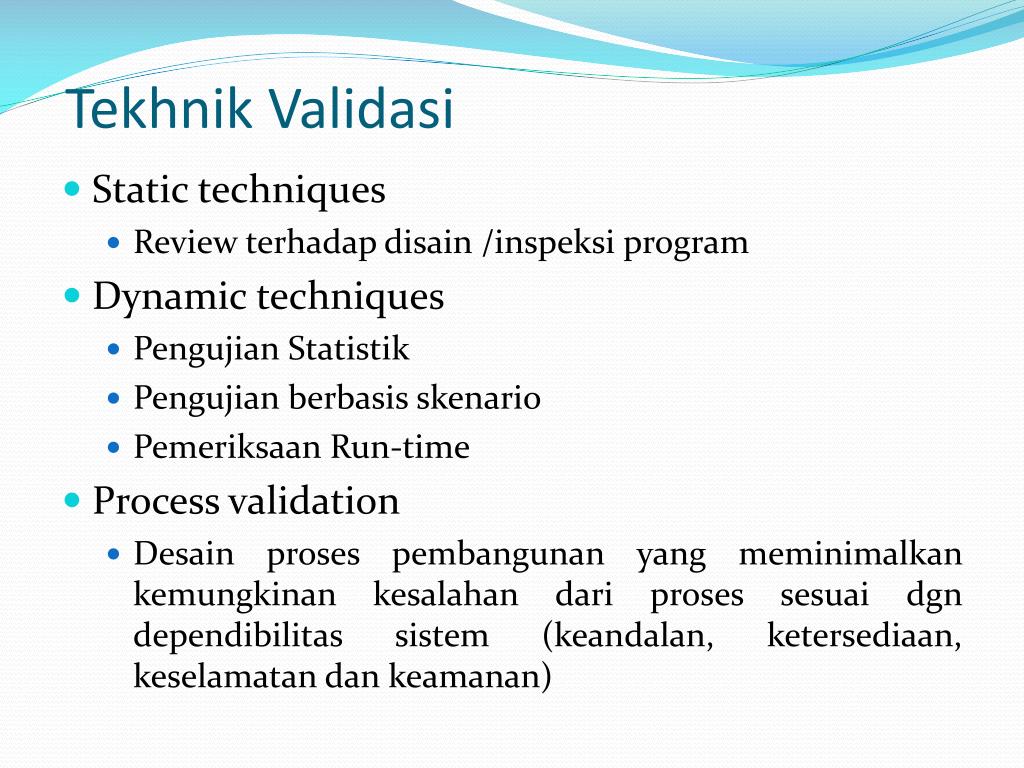 Tekhnik Validasi

- Static techniques
  - Review terhadap disain /inspeksi program
- Dynamic techniques
  - Pengujian Statistik
  - Pengujian berbasis skenario
  - Pemeriksaan Run-time
- Process validation
  - Desain proses pembangunan yang meminimalkan kemungkinan kesalahan dari proses sesuai dgn dependibilitas sistem (keandalan, ketersediaan, keselamatan dan keamanan)